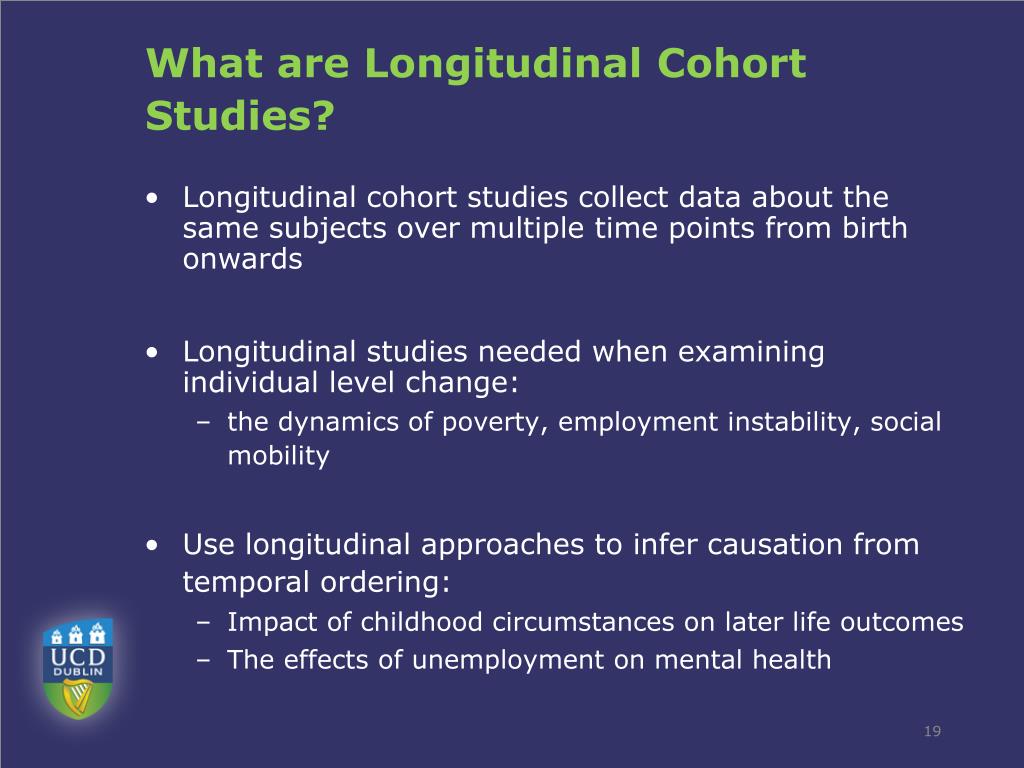 What are Longitudinal Cohort Studies?

• Longitudinal cohort studies collect data about the same subjects over multiple time points from birth onwards

• Longitudinal studies needed when examining individual level change:
– the dynamics of poverty, employment instability, social mobility

• Use longitudinal approaches to infer causation from temporal ordering:
– Impact of childhood circumstances on later life outcomes
– The effects of unemployment on mental health

UCD DUBLIN

19